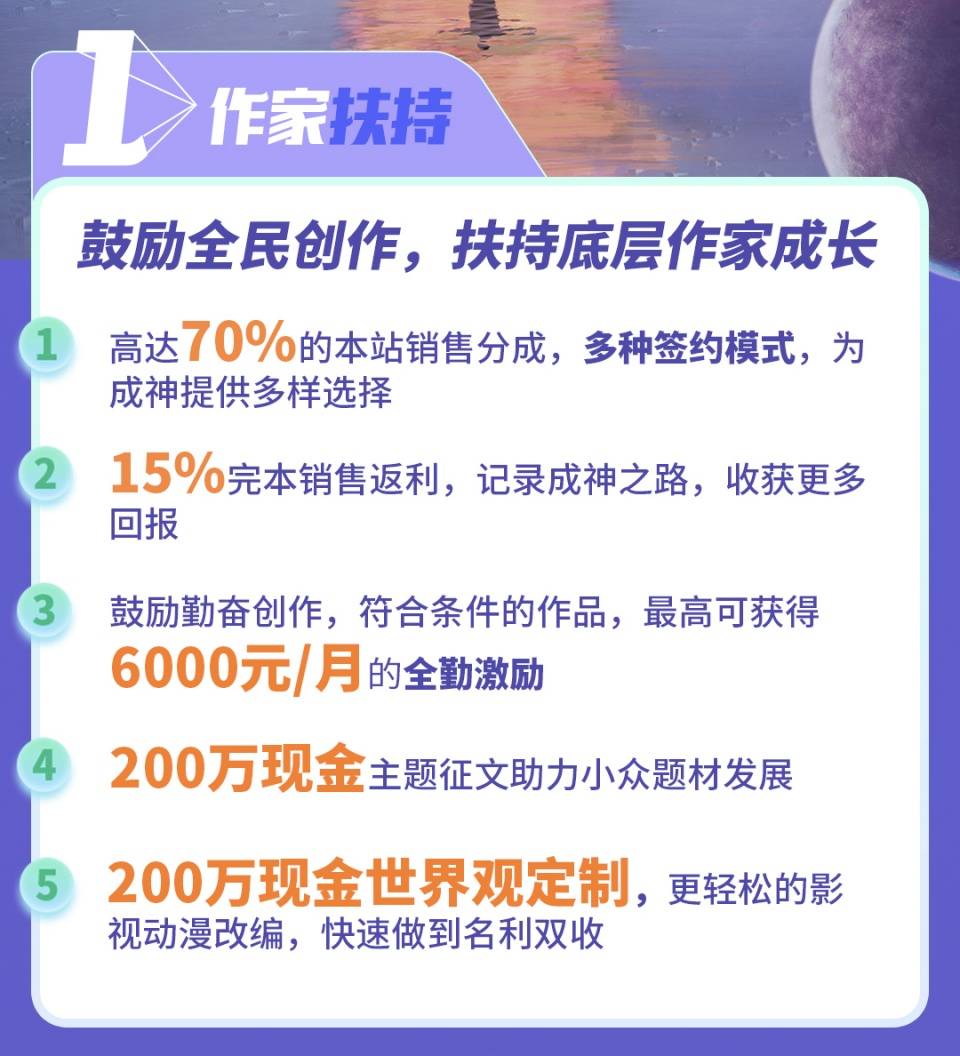 1 作家扶持

鼓励全民创作，扶持底层作家成长

1 高达70%的本站销售分成，多种签约模式，为成神提供多样选择

2 15%完本销售返利，记录成神之路，收获更多回报

3 鼓励勤奋创作，符合条件的作品，最高可获得6000元/月的全勤激励

4 200万现金主题征文助力小众题材发展

5 200万现金世界观定制，更轻松的影视动漫改编，快速做到名利双收